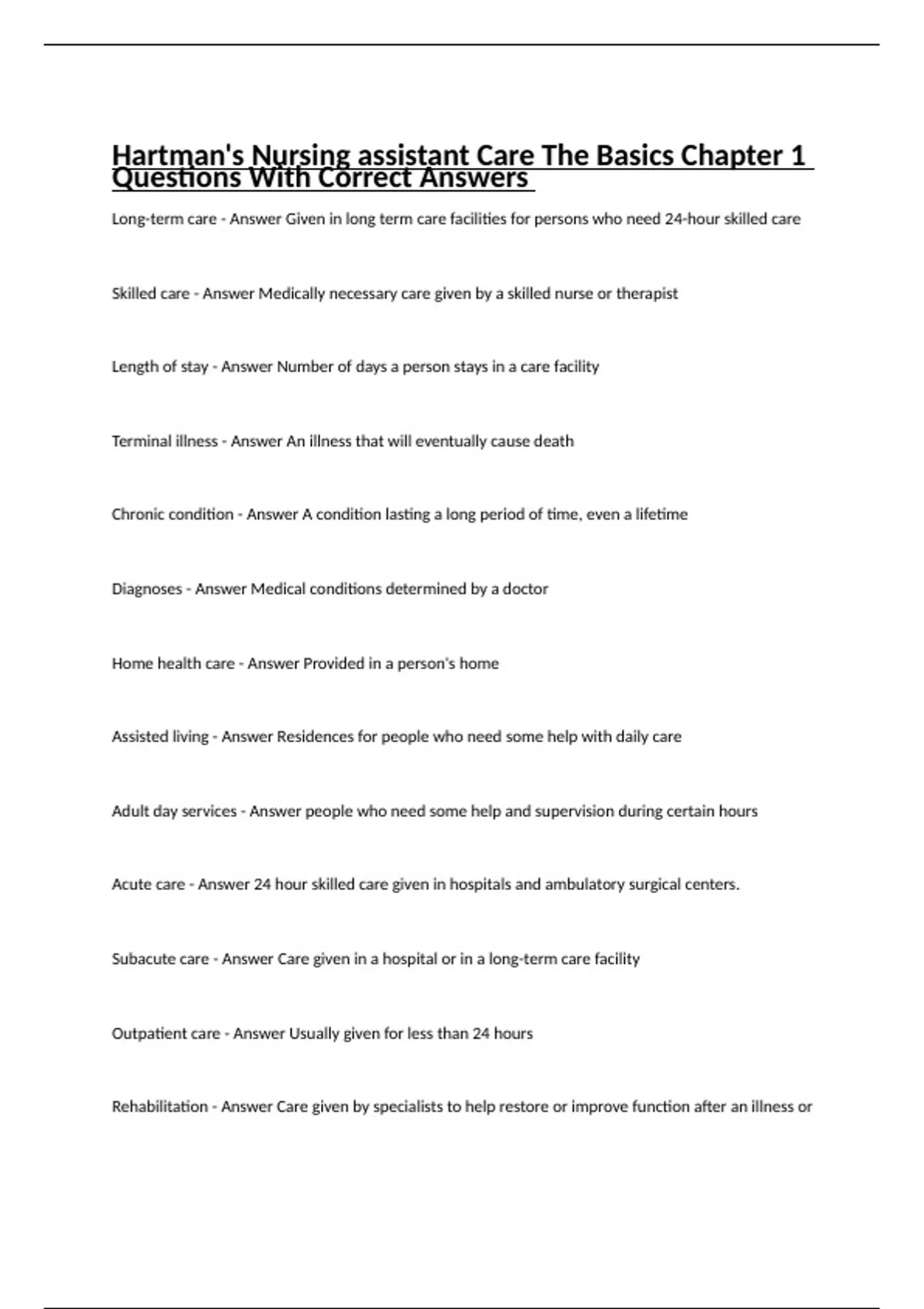 Hartman's Nursing assistant Care The Basics Chapter 1 Questions With Correct Answers

Long-term care - Answer Given in long term care facilities for persons who need 24-hour skilled care

Skilled care - Answer Medically necessary care given by a skilled nurse or therapist

Length of stay - Answer Number of days a person stays in a care facility

Terminal illness - Answer An illness that will eventually cause death

Chronic condition - Answer A condition lasting a long period of time, even a lifetime

Diagnoses - Answer Medical conditions determined by a doctor

Home health care - Answer Provided in a person's home

Assisted living - Answer Residences for people who need some help with daily care

Adult day services - Answer people who need some help and supervision during certain hours

Acute care - Answer 24 hour skilled care given in hospitals and ambulatory surgical centers.

Subacute care - Answer Care given in a hospital or in a long-term care facility

Outpatient care - Answer Usually given for less than 24 hours

Rehabilitation - Answer Care given by specialists to help restore or improve function after an illness or